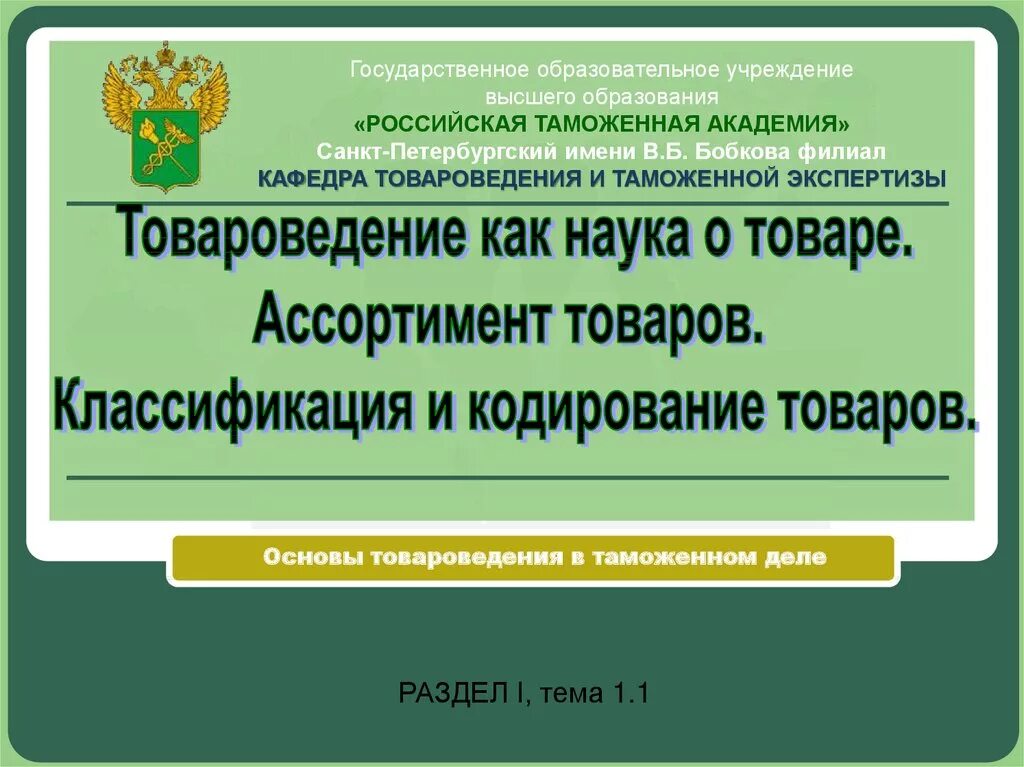 Государственное образовательное учреждение
высшего образования
«РОССИЙСКАЯ ТАМОЖЕННАЯ АКАДЕМИЯ»
Санкт-Петербургский имени В.Б. Бобкова филиал
КАФЕДРА ТОВАРОВЕДЕНИЯ И ТАМОЖЕННОЙ ЭКСПЕРТИЗЫ

Товароведение как наука о товаре.
Ассортимент товаров.
Классификация и кодирование товаров.

Основы товароведения в таможенном деле

РАЗДЕЛ I, тема 1.1